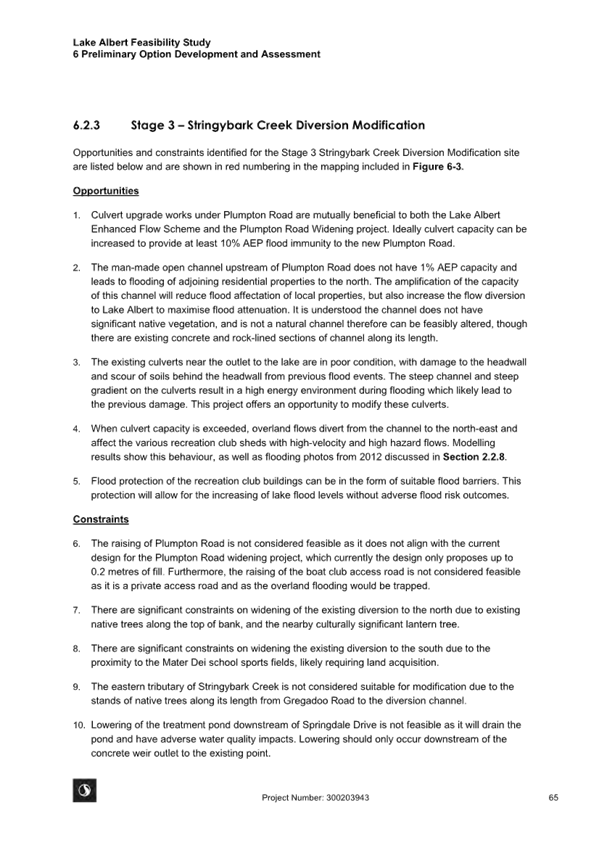 Lake Albert Feasibility Study
6 Preliminary Option Development and Assessment

6.2.3 Stage 3 – Stringybark Creek Diversion Modification

Opportunities and constraints identified for the Stage 3 Stringybark Creek Diversion Modification site are listed below and are shown in red numbering in the mapping included in Figure 6-3.

Opportunities

1. Culvert upgrade works under Plumpton Road are mutually beneficial to both the Lake Albert Enhanced Flow Scheme and the Plumpton Road Widening project. Ideally culvert capacity can be increased to provide at least 10% AEP flood immunity to the new Plumpton Road.

2. The man-made open channel upstream of Plumpton Road does not have 1% AEP capacity and leads to flooding of adjoining residential properties to the north. The amplification of the capacity of this channel will reduce flood affectation of local properties, but also increase the flow diversion to Lake Albert to maximise flood attenuation. It is understood the channel does not have significant native vegetation, and is not a natural channel therefore can be feasibly altered, though there are existing concrete and rock-lined sections of channel along its length.

3. The existing culverts near the outlet to the lake are in poor condition, with damage to the headwall and scour of soils behind the headwall from previous flood events. The steep channel and steep gradient on the culverts result in a high energy environment during flooding which likely lead to the previous damage. This project offers an opportunity to modify these culverts.

4. When culvert capacity is exceeded, overland flows divert from the channel to the north-east and affect the various recreation club sheds with high-velocity and high hazard flows. Modelling results show this behaviour, as well as flooding photos from 2012 discussed in Section 2.2.8.

5. Flood protection of the recreation club buildings can be in the form of suitable flood barriers. This protection will allow for the increasing of lake flood levels without adverse flood risk outcomes.

Constraints

6. The raising of Plumpton Road is not considered feasible as it does not align with the current design for the Plumpton Road widening project, which currently the design only proposes up to 0.2 metres of fill. Furthermore, the raising of the boat club access road is not considered feasible as it is a private access road and as the overland flooding would be trapped.

7. There are significant constraints on widening of the existing diversion to the north due to existing native trees along the top of bank, and the nearby culturally significant lantern tree.

8. There are significant constraints on widening the existing diversion to the south due to the proximity to the Mater Dei school sports fields, likely requiring land acquisition.

9. The eastern tributary of Stringybark Creek is not considered suitable for modification due to the stands of native trees along its length from Gregadoo Road to the diversion channel.

10. Lowering of the treatment pond downstream of Springdale Drive is not feasible as it will drain the pond and have adverse water quality impacts. Lowering should only occur downstream of the concrete weir outlet to the existing point.

Project Number: 300203943 65